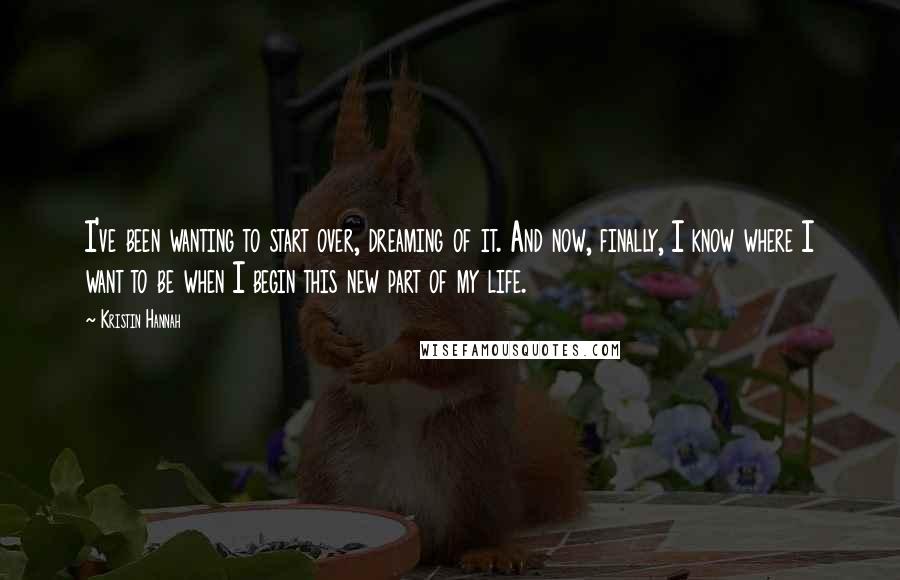 I've been wanting to start over, dreaming of it. And now, finally, I know where I want to be when I begin this new part of my life.

~ Kristin Hannah

WISEFAMOUSQUOTES.COM